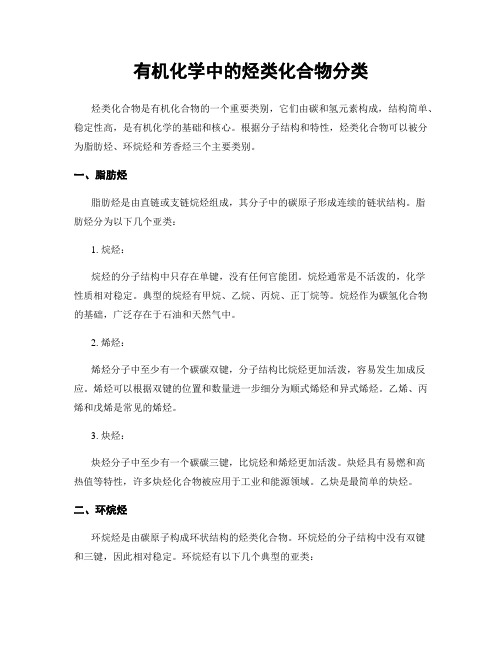 有机化学中的烃类化合物分类

烃类化合物是有机化合物的一个重要类别，它们由碳和氢元素构成，结构简单、稳定性高，是有机化学的基础和核心。根据分子结构和特性，烃类化合物可以被分为脂肪烃、环烷烃和芳香烃三个主要类别。

一、脂肪烃

脂肪烃是由直链或支链烷烃组成，其分子中的碳原子形成连续的链状结构。脂肪烃分为以下几个亚类：

1. 烷烃：

烷烃的分子结构中只存在单键，没有任何官能团。烷烃通常是不活泼的，化学性质相对稳定。典型的烷烃有甲烷、乙烷、丙烷、正丁烷等。烷烃作为碳氢化合物的基础，广泛存在于石油和天然气中。

2. 烯烃：

烯烃分子中至少有一个碳碳双键，分子结构比烷烃更加活泼，容易发生加成反应。烯烃可以根据双键的位置和数量进一步细分为顺式烯烃和异式烯烃。乙烯、丙烯和戊烯是常见的烯烃。

3. 炔烃：

炔烃分子中至少有一个碳碳三键，比烷烃和烯烃更加活泼。炔烃具有易燃和高热值等特性，许多炔烃化合物被应用于工业和能源领域。乙炔是最简单的炔烃。

二、环烷烃

环烷烃是由碳原子构成环状结构的烃类化合物。环烷烃的分子结构中没有双键和三键，因此相对稳定。环烷烃有以下几个典型的亚类：